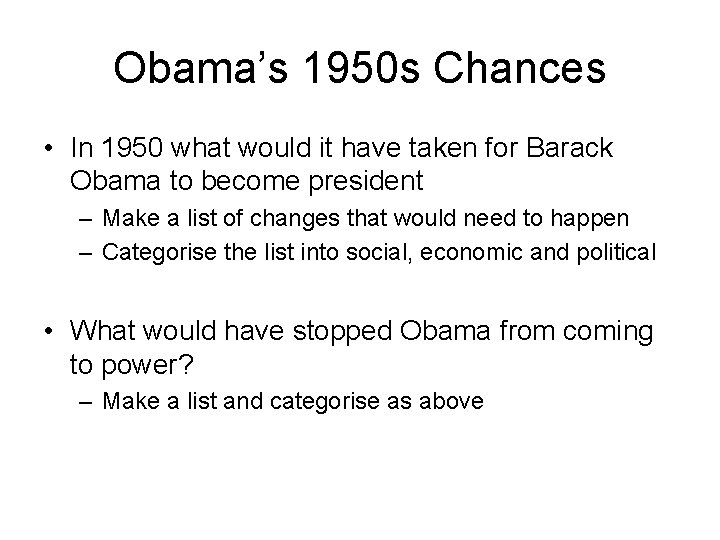 Obama's 1950s Chances

• In 1950 what would it have taken for Barack Obama to become president
– Make a list of changes that would need to happen
– Categorise the list into social, economic and political

• What would have stopped Obama from coming to power?
– Make a list and categorise as above